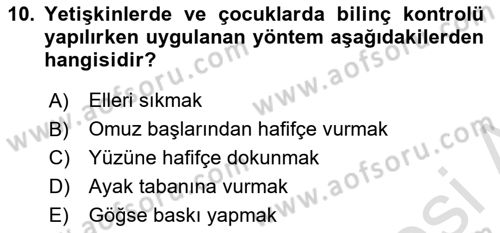 10. Yetişkinlerde ve çocuklarda bilinç kontrolü yapılırken uygulanan yöntem aşağıdakilerden hangisidir?

A) Elleri sıkmak
B) Omuz başlarından hafifçe vurmak
C) Yüzüne hafifçe dokunmak
D) Ayak tabanına vurmak
E) Göğse baskı yapmak

www.aofsoru.com www.aofsoru.com www.aofsoru.com www.aofsoru.com